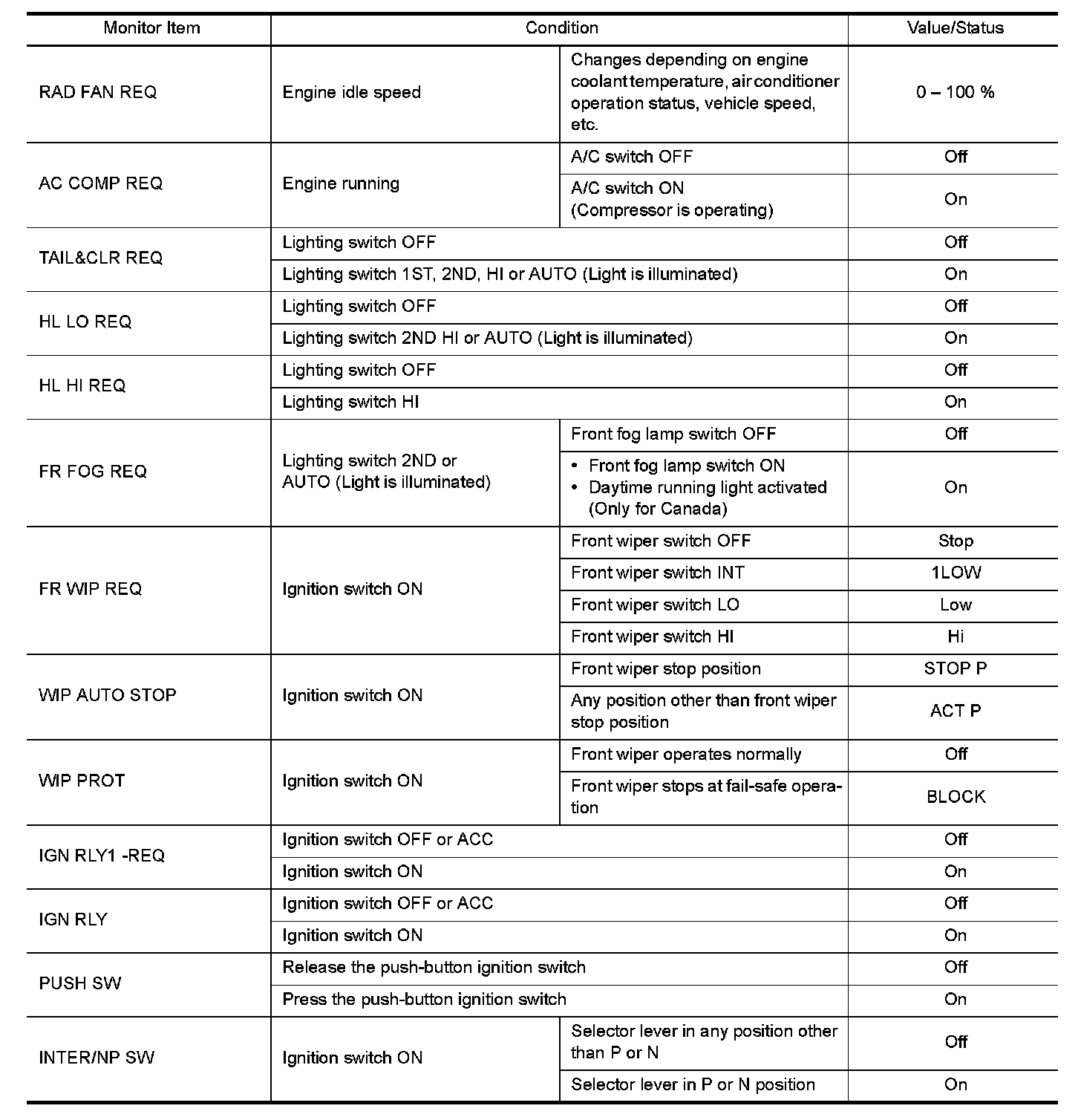 | Monitor Item | Condition | | Value/Status |
|---|---|---|---|
| RAD FAN REQ | Engine idle speed | Changes depending on engine coolant temperature, air conditioner operation status, vehicle speed, etc. | 0 – 100 % |
| AC COMP REQ | Engine running | A/C switch OFF | Off |
| | | A/C switch ON (Compressor is operating) | On |
| TAIL&CLR REQ | Lighting switch OFF | | Off |
| | Lighting switch 1ST, 2ND, HI or AUTO (Light is illuminated) | | On |
| HL LO REQ | Lighting switch OFF | | Off |
| | Lighting switch 2ND HI or AUTO (Light is illuminated) | | On |
| HL HI REQ | Lighting switch OFF | | Off |
| | Lighting switch HI | | On |
| FR FOG REQ | Lighting switch 2ND or AUTO (Light is illuminated) | Front fog lamp switch OFF | Off |
| | | • Front fog lamp switch ON • Daytime running light activated (Only for Canada) | On |
| FR WIP REQ | Ignition switch ON | Front wiper switch OFF | Stop |
| | | Front wiper switch INT | 1LOW |
| | | Front wiper switch LO | Low |
| | | Front wiper switch HI | Hi |
| WIP AUTO STOP | Ignition switch ON | Front wiper stop position | STOP P |
| | | Any position other than front wiper stop position | ACT P |
| WIP PROT | Ignition switch ON | Front wiper operates normally | Off |
| | | Front wiper stops at fail-safe operation | BLOCK |
| IGN RLY1 -REQ | Ignition switch OFF or ACC | | Off |
| | Ignition switch ON | | On |
| IGN RLY | Ignition switch OFF or ACC | | Off |
| | Ignition switch ON | | On |
| PUSH SW | Release the push-button ignition switch | | Off |
| | Press the push-button ignition switch | | On |
| INTER/NP SW | Ignition switch ON | Selector lever in any position other than P or N | Off |
| | | Selector lever in P or N position | On |